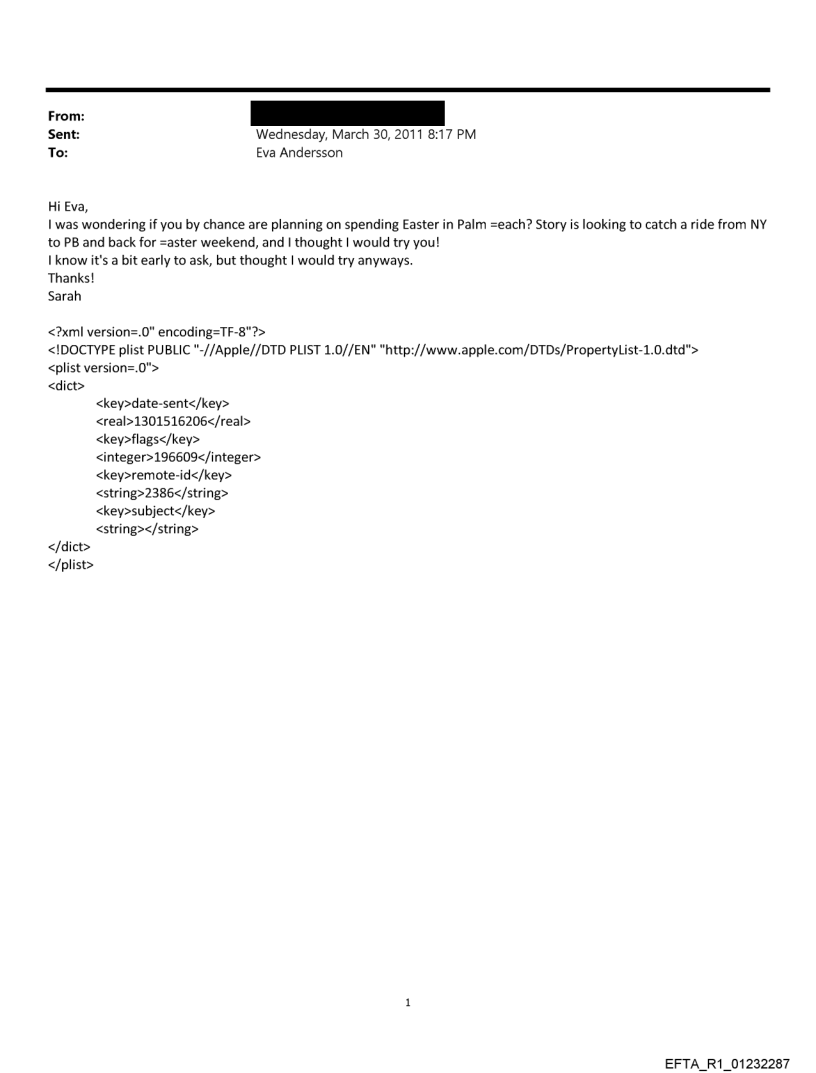 From:
Sent: Wednesday, March 30, 2011 8:17 PM
To: Eva Andersson

Hi Eva,
I was wondering if you by chance are planning on spending Easter in Palm =each? Story is looking to catch a ride from NY to PB and back for =aster weekend, and I thought I would try you!
I know it's a bit early to ask, but thought I would try anyways.
Thanks!
Sarah

<?xml version=.0" encoding=TF-8"?>
<!DOCTYPE plist PUBLIC "-//Apple//DTD PLIST 1.0//EN" "http://www.apple.com/DTDs/PropertyList-1.0.dtd">
<plist version=.0">
<dict>
<key>date-sent</key>
<real>1301516206</real>
<key>flags</key>
<integer>196609</integer>
<key>remote-id</key>
<string>2386</string>
<key>subject</key>
<string></string>
</dict>
</plist>

1

EFTA_R1_01232287